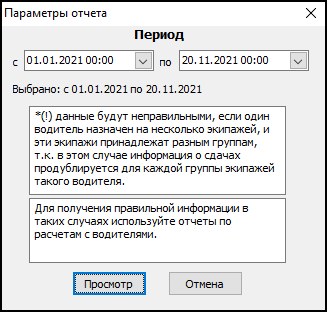 Параметры отчета

Период

с 01.01.2021 00:00 по 20.11.2021 00:00

Выбрано: с 01.01.2021 по 20.11.2021

*(!) данные будут неправильными, если один водитель назначен на несколько экипажей, и эти экипажи принадлежат разным группам, т.к. в этом случае информация о сдачах продублируется для каждой группы экипажей такого водителя.

Для получения правильной информации в таких случаях используйте отчеты по расчетам с водителями.

Просмотр

Отмена